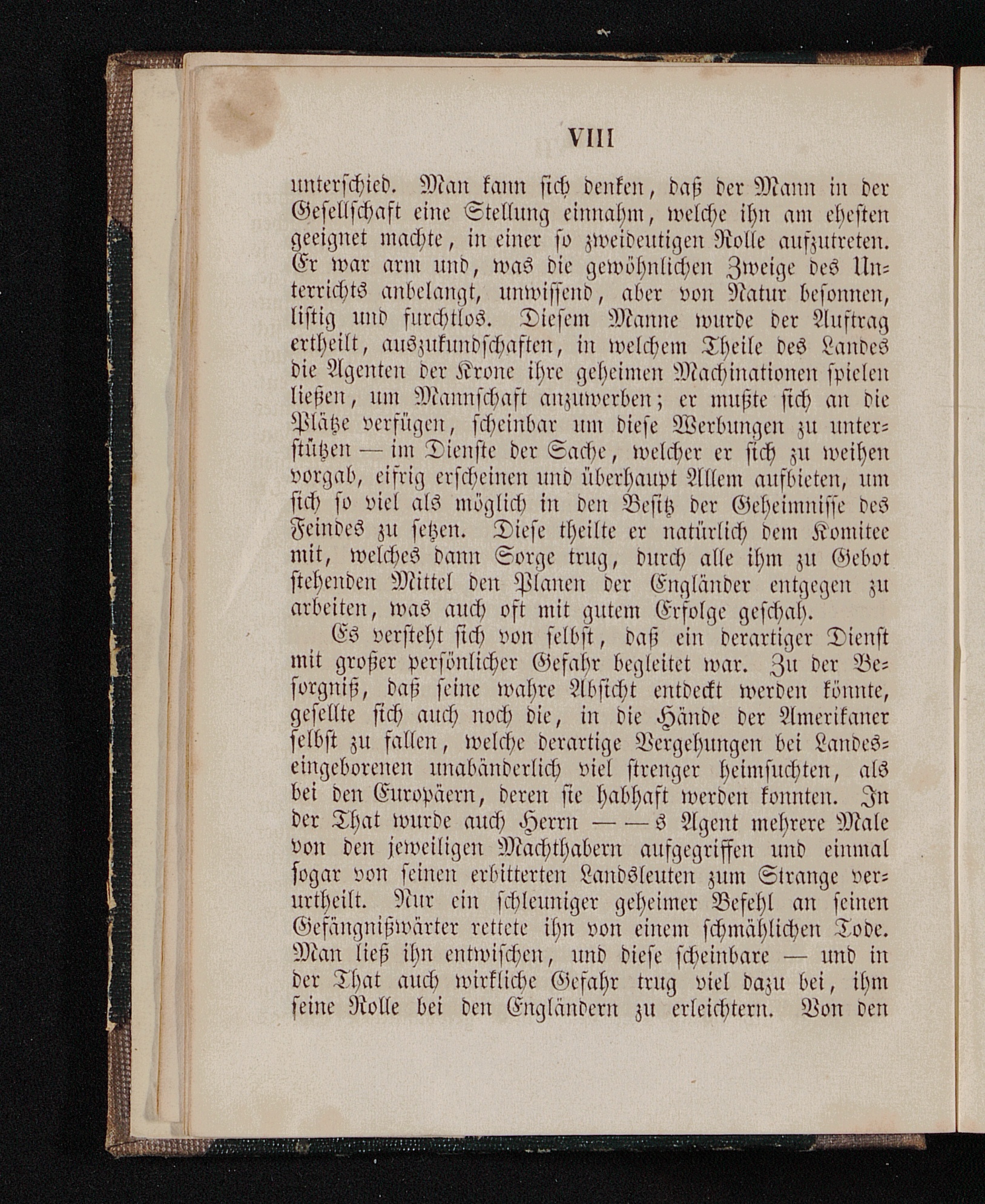 VIII

unterschied. Man kann sich denken, daß der Mann in der Gesellschaft eine Stellung einnahm, welche ihn am ehesten geeignet machte, in einer so zweideutigen Rolle aufzutreten. Er war arm und, was die gewöhnlichen Zweige des Unterrichts anbelangt, unwissend, aber von Natur besonnen, listig und furchtlos. Diesem Manne wurde der Auftrag ertheilt, auszukundschaften, in welchem Theile des Landes die Agenten der Krone ihre geheimen Machinationen spielen ließen, um Mannschaft anzuwerben; er mußte sich an die Plätze verfügen, scheinbar um diese Werbungen zu unterstützen — im Dienste der Sache, welcher er sich zu weihen vorgab, eifrig erscheinen und überhaupt Allem aufbieten, um sich so viel als möglich in den Besitz der Geheimnisse des Feindes zu setzen. Diese theilte er natürlich dem Komitee mit, welches dann Sorge trug, durch alle ihm zu Gebot stehenden Mittel den Planen der Engländer entgegen zu arbeiten, was auch oft mit gutem Erfolge geschah.

Es versteht sich von selbst, daß ein derartiger Dienst mit großer persönlicher Gefahr begleitet war. Zu der Besorgniß, daß seine wahre Absicht entdeckt werden könnte, gesellte sich auch noch die, in die Hände der Amerikaner selbst zu fallen, welche derartige Vergehungen bei Landeseingeborenen unabänderlich viel strenger heimsuchten, als bei den Europäern, deren sie habhaft werden konnten. In der That wurde auch Herrn — — s Agent mehrere Male von den jeweiligen Machthabern aufgegriffen und einmal sogar von seinen erbitterten Landsleuten zum Strange verurtheilt. Nur ein schleuniger geheimer Befehl an seinen Gefängnißwärter rettete ihn von einem schmählichen Tode. Man ließ ihn entwischen, und diese scheinbare — und in der That auch wirkliche Gefahr trug viel dazu bei, ihm seine Rolle bei den Engländern zu erleichtern. Von den